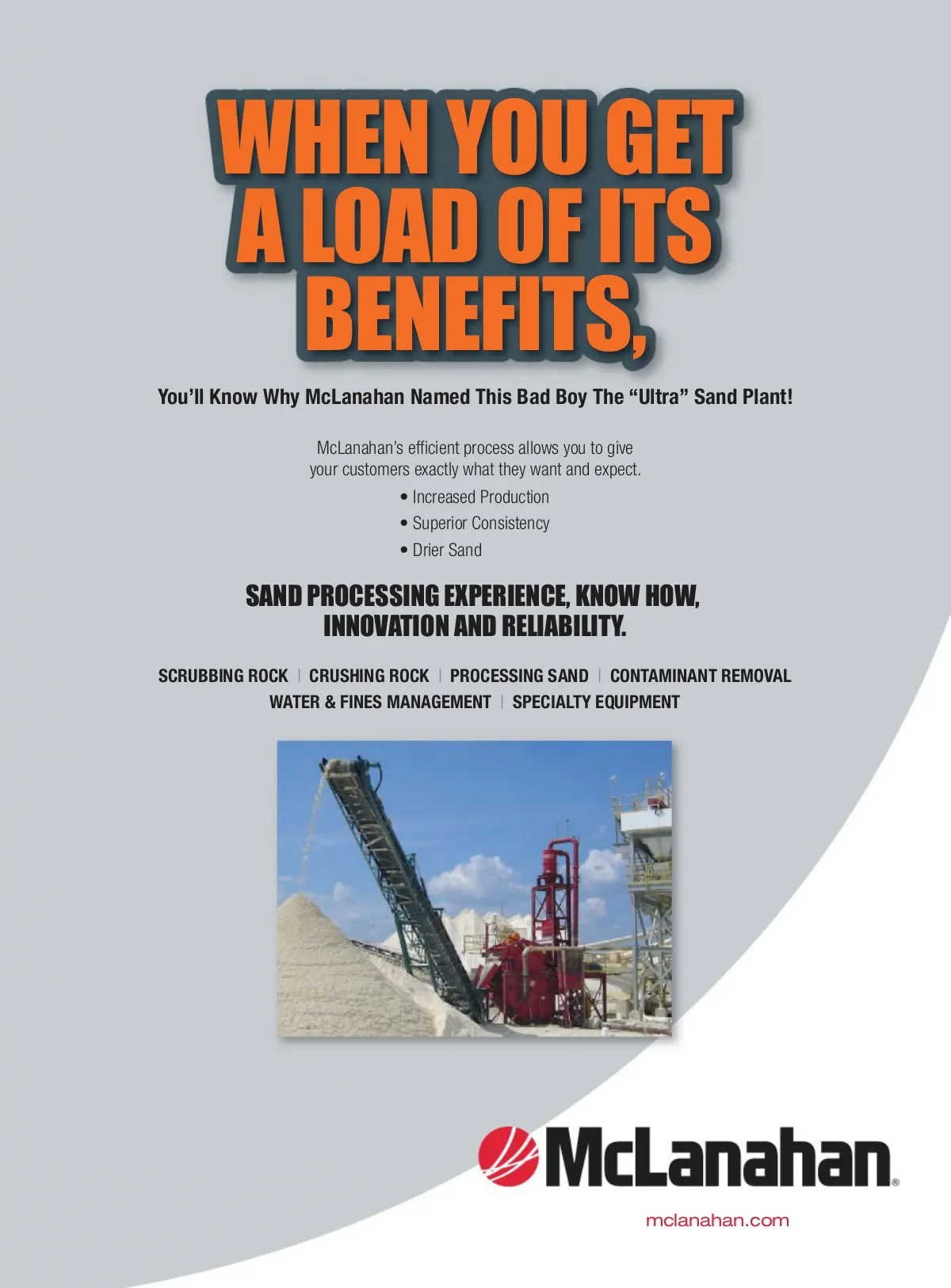 WHEN YOU GET A LOAD OF ITS BENEFITS,

You'll Know Why McLanahan Named This Bad Boy The "Ultra" Sand Plant!

McLanahan's efficient process allows you to give your customers exactly what they want and expect.

• Increased Production
• Superior Consistency
• Drier Sand

SAND PROCESSING EXPERIENCE, KNOW HOW, INNOVATION AND RELIABILITY.

SCRUBBING ROCK | CRUSHING ROCK | PROCESSING SAND | CONTAMINANT REMOVAL
WATER & FINES MANAGEMENT | SPECIALTY EQUIPMENT

McLanahan®

mclanahan.com